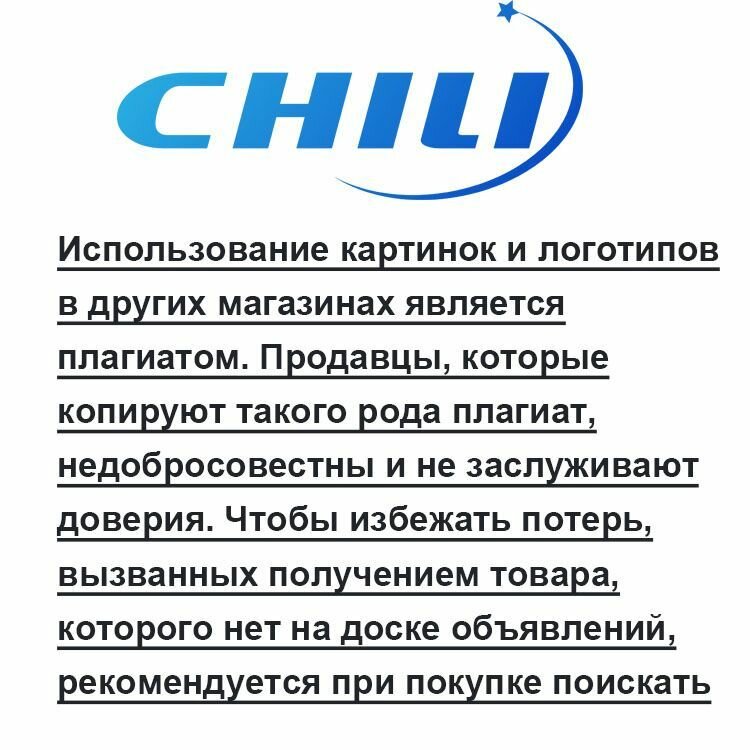 CHILI

Использование картинок и логотипов в других магазинах является плагиатом. Продавцы, которые копируют такого рода плагиат, недобросовестны и не заслуживают доверия. Чтобы избежать потерь, вызванных получением товара, которого нет на доске объявлений, рекомендуется при покупке поискать